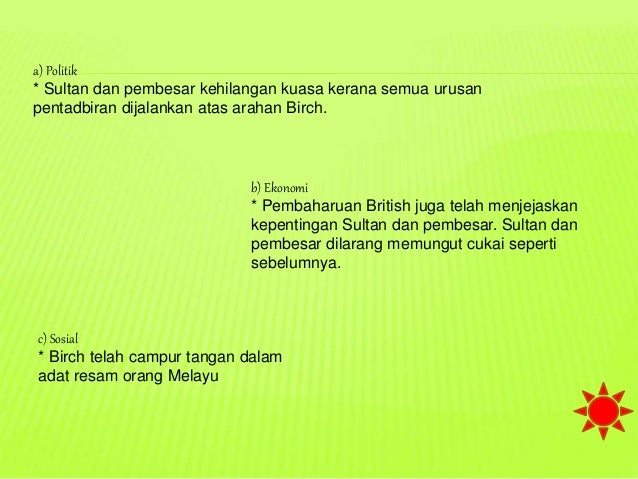 a) Politik

* Sultan dan pembesar kehilangan kuasa kerana semua urusan pentadbiran dijalankan atas arahan Birch.

b) Ekonomi

* Pembaharuan British juga telah menjejaskan kepentingan Sultan dan pembesar. Sultan dan pembesar dilarang memungut cukai seperti sebelumnya.

c) Sosial

* Birch telah campur tangan dalam adat resam orang Melayu